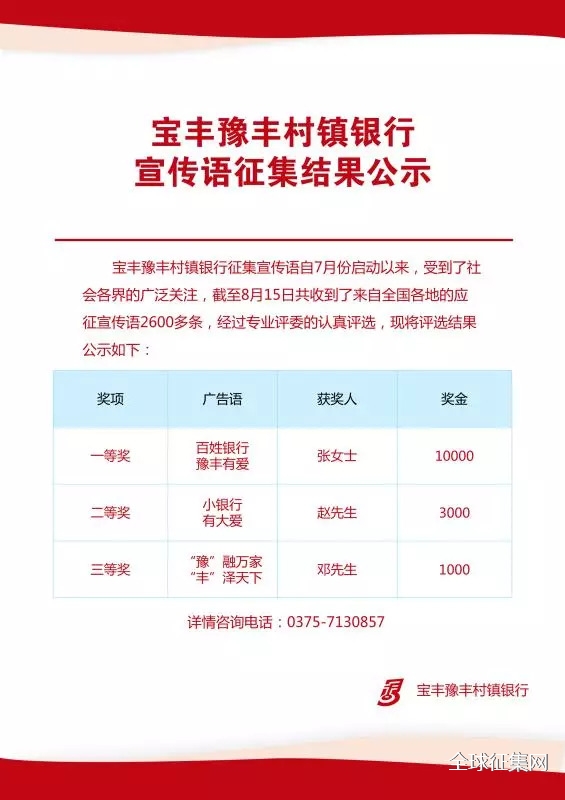 宝丰豫丰村镇银行
宣传语征集结果公示

宝丰豫丰村镇银行征集宣传语自7月份启动以来，受到了社会各界的广泛关注，截至8月15日共收到了来自全国各地的应征宣传语2600多条，经过专业评委的认真评选，现将评选结果公示如下：

| 奖项 | 广告语 | 获奖人 | 奖金 |
|---|---|---|---|
| 一等奖 | 百姓银行 豫丰有爱 | 张女士 | 10000 |
| 二等奖 | 小银行 有大爱 | 赵先生 | 3000 |
| 三等奖 | “豫”融万家 “丰”泽天下 | 邓先生 | 1000 |

详情咨询电话：0375-7130857

宝丰豫丰村镇银行

全球征集网